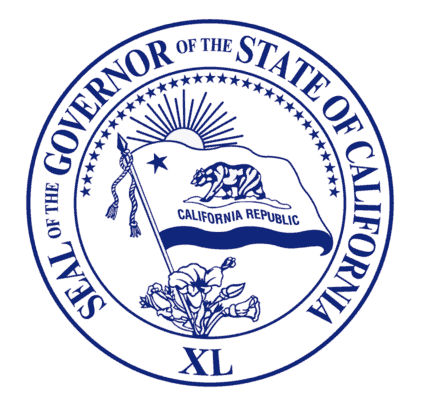 SEAL OF THE GOVERNOR OF THE STATE OF CALIFORNIA

CALIFORNIA REPUBLIC

XL